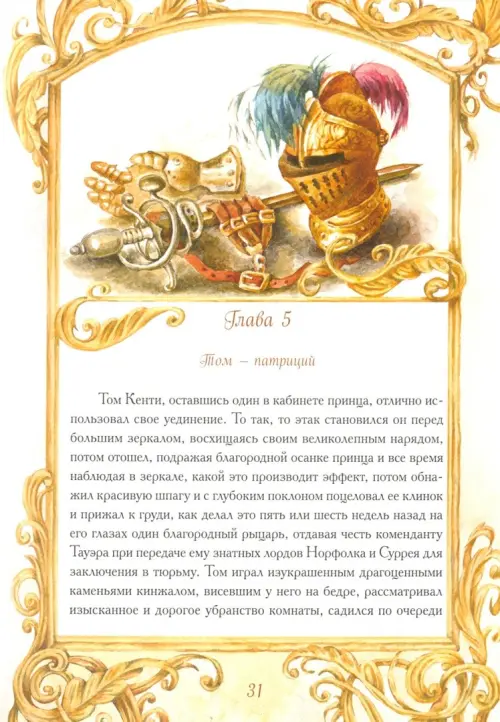 Глава 5

Том – патриций

Том Кенти, оставшись один в кабинете принца, отлично использовал свое уединение. То так, то этак становился он перед большим зеркалом, восхищаясь своим великолепным нарядом, потом отошел, подражая благородной осанке принца и все время наблюдая в зеркале, какой это производит эффект, потом обнажил красивую шпагу и с глубоким поклоном поцеловал ее клинок и прижал к груди, как делал это пять или шесть недель назад на его глазах один благородный рыцарь, отдавая честь коменданту Тауэра при передаче ему знатных лордов Норфолка и Суррея для заключения в тюрьму. Том играл изукрашенным драгоценными каменьями кинжалом, висевшим у него на бедре, рассматривал изысканное и дорогое убранство комнаты, садился по очереди

31